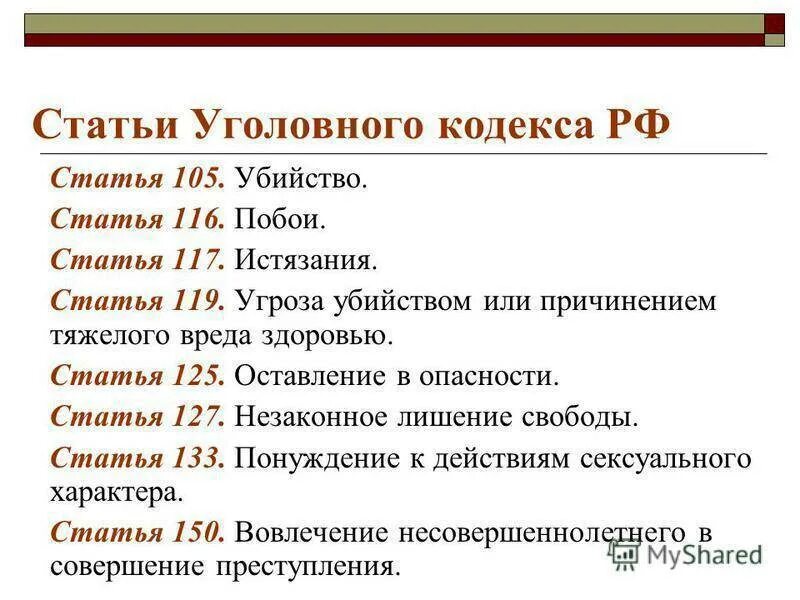 Статьи Уголовного кодекса РФ

Статья 105. Убийство.

Статья 116. Побои.

Статья 117. Истязания.

Статья 119. Угроза убийством или причинением тяжелого вреда здоровью.

Статья 125. Оставление в опасности.

Статья 127. Незаконное лишение свободы.

Статья 133. Понуждение к действиям сексуального характера.

Статья 150. Вовлечение несовершеннолетнего в совершение преступления.

MyShared